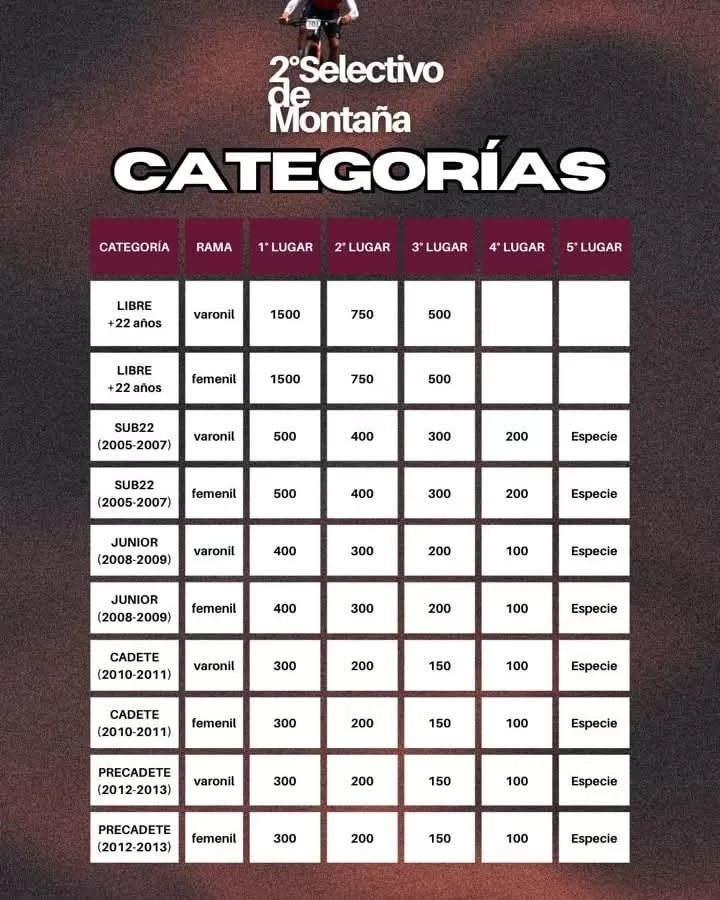 2°Selectivo de Montaña

CATEGORÍAS

| CATEGORÍA | RAMA | 1° LUGAR | 2° LUGAR | 3° LUGAR | 4° LUGAR | 5° LUGAR |
|---|---|---|---|---|---|---|
| LIBRE +22 años | varonil | 1500 | 750 | 500 | | |
| LIBRE +22 años | femenil | 1500 | 750 | 500 | | |
| SUB22 (2005-2007) | varonil | 500 | 400 | 300 | 200 | Especie |
| SUB22 (2005-2007) | femenil | 500 | 400 | 300 | 200 | Especie |
| JUNIOR (2008-2009) | varonil | 400 | 300 | 200 | 100 | Especie |
| JUNIOR (2008-2009) | femenil | 400 | 300 | 200 | 100 | Especie |
| CADETE (2010-2011) | varonil | 300 | 200 | 150 | 100 | Especie |
| CADETE (2010-2011) | femenil | 300 | 200 | 150 | 100 | Especie |
| PRECADETE (2012-2013) | varonil | 300 | 200 | 150 | 100 | Especie |
| PRECADETE (2012-2013) | femenil | 300 | 200 | 150 | 100 | Especie |